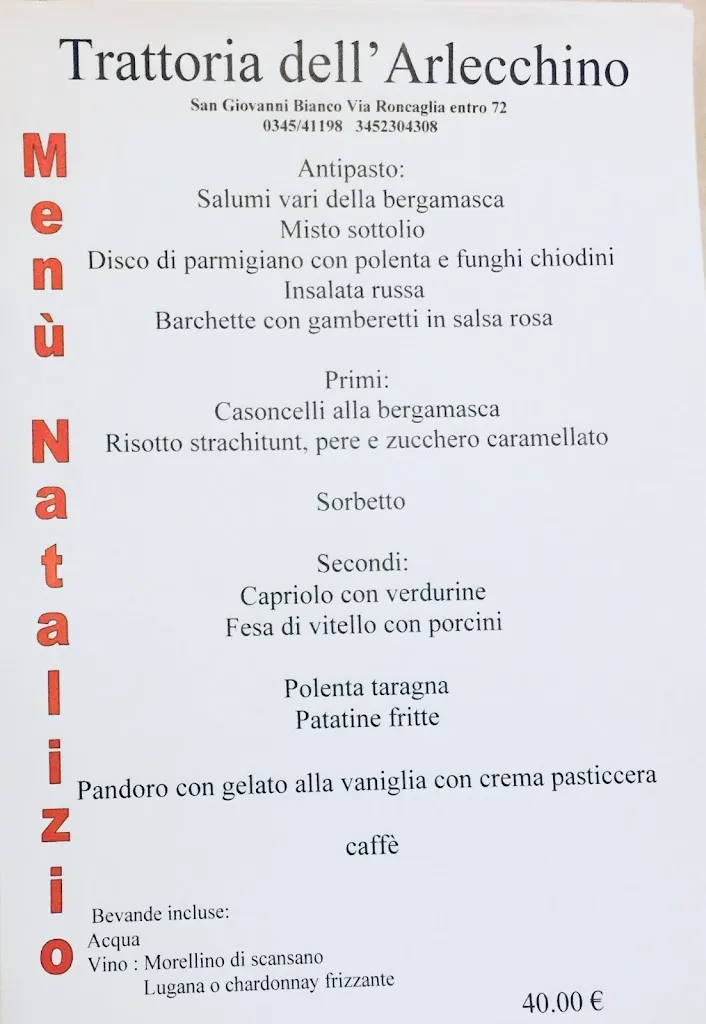 Trattoria dell'Arlecchino
San Giovanni Bianco Via Roncaglia entro 72
0345/41198 3452304308

Menù Natalizio

Antipasto:
Salumi vari della bergamasca
Misto sottolio
Disco di parmigiano con polenta e funghi chiodini
Insalata russa
Barchette con gamberetti in salsa rosa

Primi:
Casoncelli alla bergamasca
Risotto strachitunt, pere e zucchero caramellato

Sorbetto

Secondi:
Capriolo con verdurine
Fesa di vitello con porcini

Polenta taragna
Patatine fritte

Pandoro con gelato alla vaniglia con crema pasticcera

caffè

Bevande incluse:
Acqua
Vino : Morellino di scansano
Lugana o chardonnay frizzante

40.00 €